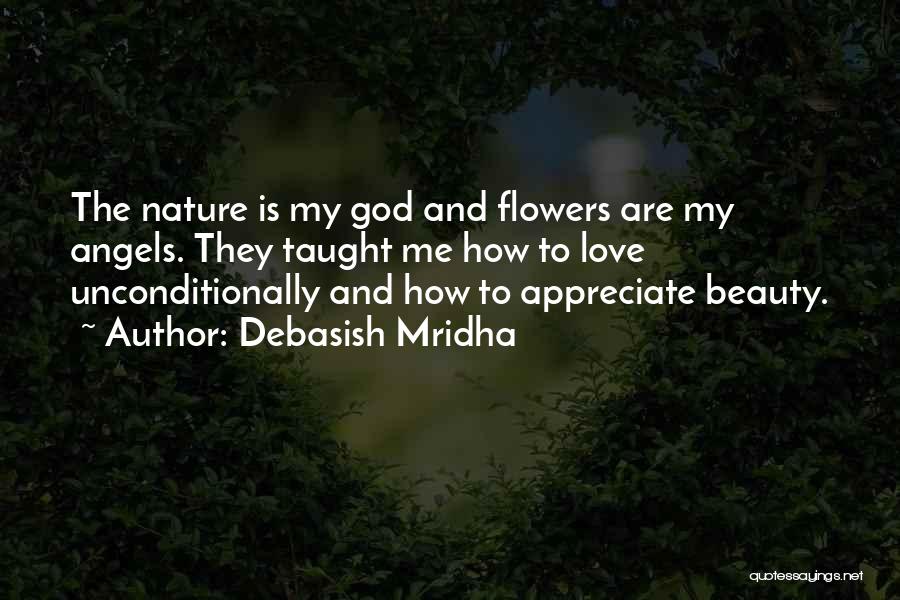 The nature is my god and flowers are my angels. They taught me how to love unconditionally and how to appreciate beauty.
~ Author: Debasish Mridha

quotessayings.net